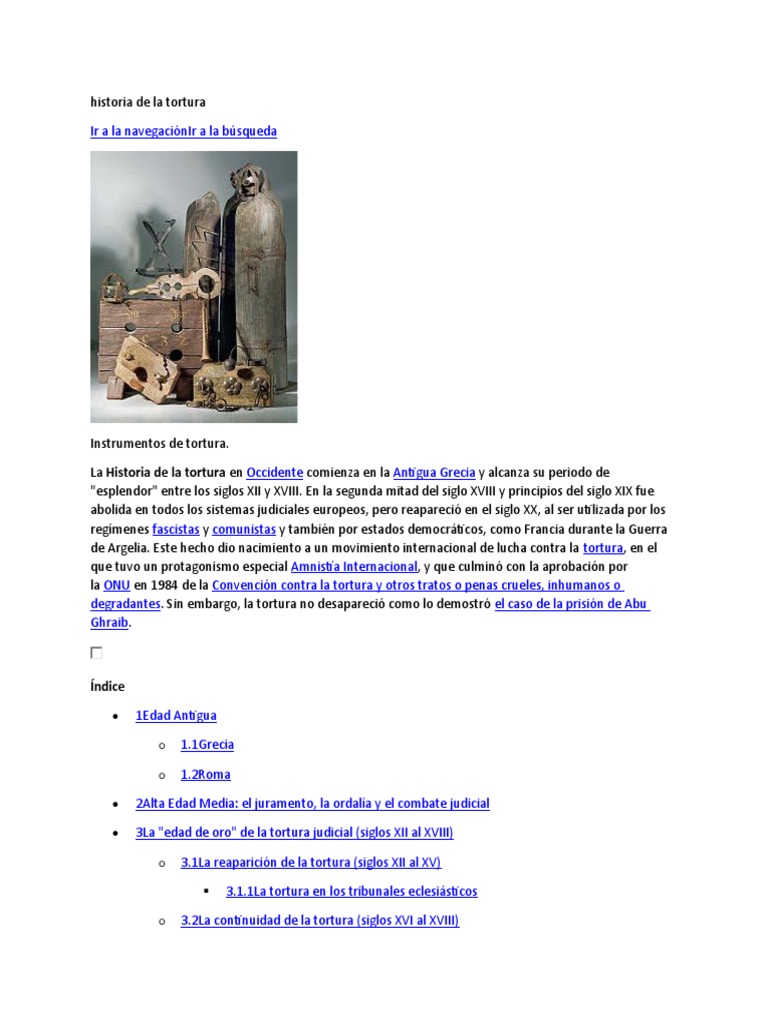 historia de la tortura

Ir a la navegaciónIr a la búsqueda

Instrumentos de tortura.

La Historia de la tortura en Occidente comienza en la Antigua Grecia y alcanza su periodo de "esplendor" entre los siglos XII y XVIII. En la segunda mitad del siglo XVIII y principios del siglo XIX fue abolida en todos los sistemas judiciales europeos, pero reapareció en el siglo XX, al ser utilizada por los regímenes fascistas y comunistas y también por estados democráticos, como Francia durante la Guerra de Argelia. Este hecho dio nacimiento a un movimiento internacional de lucha contra la tortura, en el que tuvo un protagonismo especial Amnistía Internacional, y que culminó con la aprobación por la ONU en 1984 de la Convención contra la tortura y otros tratos o penas crueles, inhumanos o degradantes. Sin embargo, la tortura no desapareció como lo demostró el caso de la prisión de Abu Ghraib.

Índice

- 1Edad Antigua
  - 1.1Grecia
  - 1.2Roma
- 2Alta Edad Media: el juramento, la ordalía y el combate judicial
- 3La "edad de oro" de la tortura judicial (siglos XII al XVIII)
  - 3.1La reaparición de la tortura (siglos XII al XV)
    - 3.1.1La tortura en los tribunales eclesiásticos
  - 3.2La continuidad de la tortura (siglos XVI al XVIII)